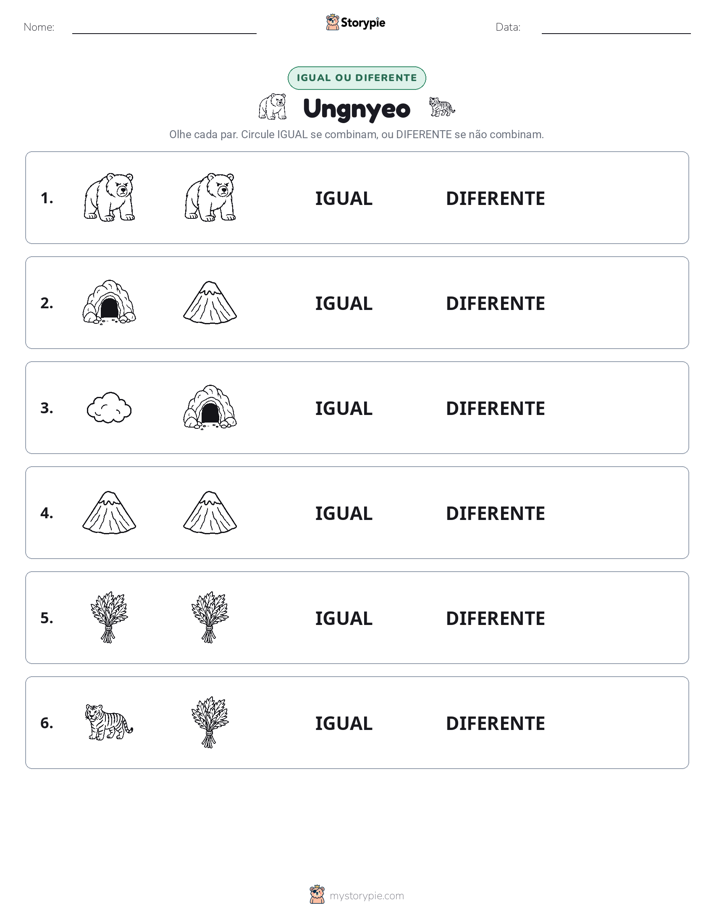 Nome: ____ Storypie Data: ____

IGUAL OU DIFERENTE

Ungnyeo

Olhe cada par. Circule IGUAL se combinam, ou DIFERENTE se não combinam.

1. IGUAL DIFERENTE

2. IGUAL DIFERENTE

3. IGUAL DIFERENTE

4. IGUAL DIFERENTE

5. IGUAL DIFERENTE

6. IGUAL DIFERENTE

mystorypie.com